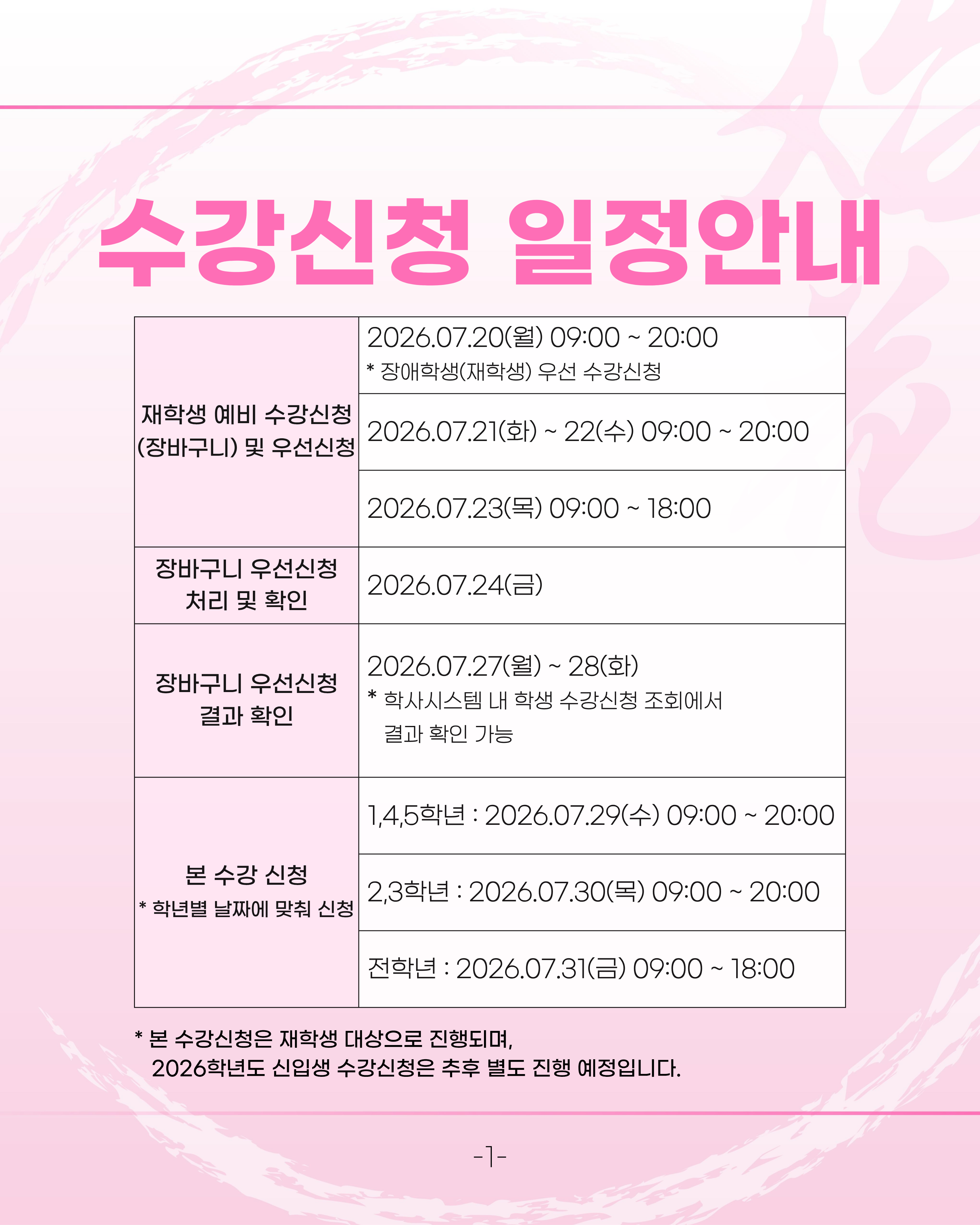 수강신청 일정안내

| 재학생 예비 수강신청 (장바구니) 및 우선신청 | 2026.07.20(월) 09:00 ~ 20:00 * 장애학생(재학생) 우선 수강신청 |
|---|---|
| | 2026.07.21(화) ~ 22(수) 09:00 ~ 20:00 |
| | 2026.07.23(목) 09:00 ~ 18:00 |
| 장바구니 우선신청 처리 및 확인 | 2026.07.24(금) |
| 장바구니 우선신청 결과 확인 | 2026.07.27(월) ~ 28(화) * 학사시스템 내 학생 수강신청 조회에서 결과 확인 가능 |
| 본 수강 신청 * 학년별 날짜에 맞춰 신청 | 1,4,5학년 : 2026.07.29(수) 09:00 ~ 20:00 |
| | 2,3학년 : 2026.07.30(목) 09:00 ~ 20:00 |
| | 전학년 : 2026.07.31(금) 09:00 ~ 18:00 |

* 본 수강신청은 재학생 대상으로 진행되며, 2026학년도 신입생 수강신청은 추후 별도 진행 예정입니다.

-1-